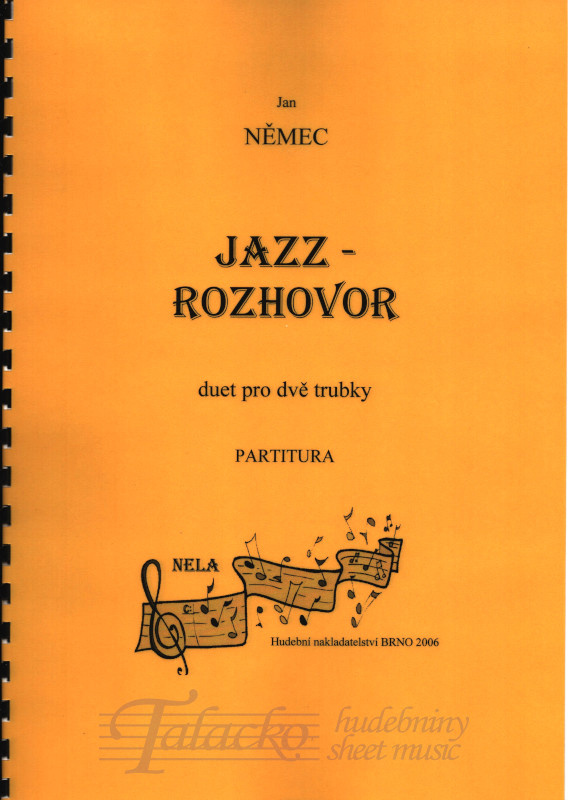 Jan

NĚMEC

JAZZ - ROZHOVOR

duet pro dvě trubky

PARTITURA

NELA

Hudební nakladatelství BRNO 2006

Talacko hudebniny sheet music